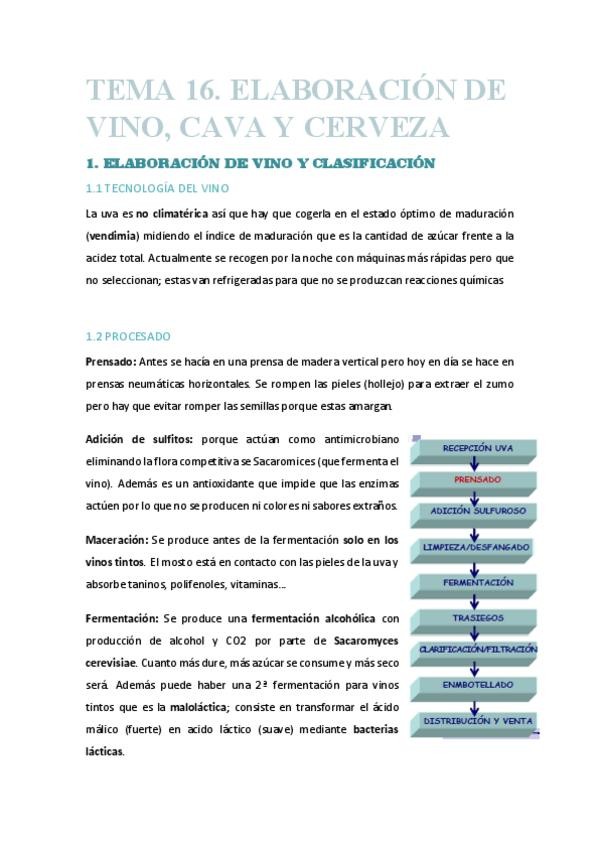 TEMA 16. ELABORACIÓN DE VINO, CAVA Y CERVEZA

1. ELABORACIÓN DE VINO Y CLASIFICACIÓN

1.1 TECNOLOGÍA DEL VINO

La uva es no climatérica así que hay que cogerla en el estado óptimo de maduración (vendimia) midiendo el índice de maduración que es la cantidad de azúcar frente a la acidez total. Actualmente se recogen por la noche con máquinas más rápidas pero que no seleccionan; estas van refrigeradas para que no se produzcan reacciones químicas

1.2 PROCESADO

Prensado: Antes se hacía en una prensa de madera vertical pero hoy en día se hace en prensas neumáticas horizontales. Se rompen las pieles (hollejo) para extraer el zumo pero hay que evitar romper las semillas porque estas amargan.

Adición de sulfitos: porque actúan como antimicrobiano eliminando la flora competitiva se Sacaromices (que fermenta el vino). Además es un antioxidante que impide que las enzimas actúen por lo que no se producen ni colores ni sabores extraños.

Maceración: Se produce antes de la fermentación solo en los vinos tintos. El mosto está en contacto con las pieles de la uva y absorbe taninos, polifenoles, vitaminas...

Fermentación: Se produce una fermentación alcohólica con producción de alcohol y CO2 por parte de Sacaromyces cerevisiae. Cuanto más dure, más azúcar se consume y más seco será. Además puede haber una 2ª fermentación para vinos tintos que es la maloláctica; consiste en transformar el ácido málico (fuerte) en acido láctico (suave) mediante bacterias lácticas.

RECEPCIÓN UVA
PRENSADO
ADICIÓN SULFUROSO
LIMPIEZA/DESFANGADO
FERMENTACIÓN
TRASIEGOS
CLARIFICACIÓN/FILTRACIÓN
ENMBOTELLADO
DISTRIBUCIÓN Y VENTA